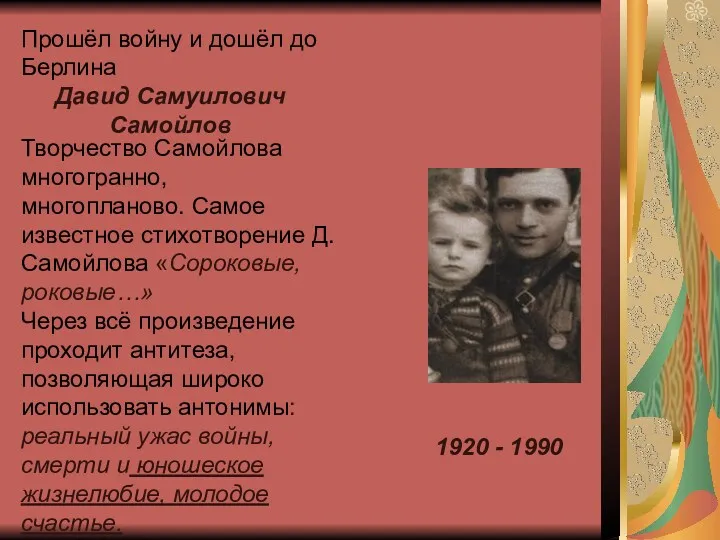 Прошёл войну и дошёл до Берлина

Давид Самуилович Самойлов

Творчество Самойлова многогранно, многопланово. Самое известное стихотворение Д. Самойлова «Сороковые, роковые…»
Через всё произведение проходит антитеза, позволяющая широко использовать антонимы: реальный ужас войны, смерти и юношеское жизнелюбие, молодое счастье.

1920 - 1990